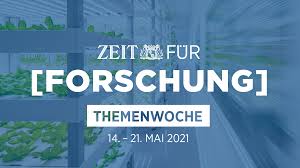 ZEIT FÜR

[FORSCHUNG]

THEMENWOCHE

14. – 21. MAI 2021